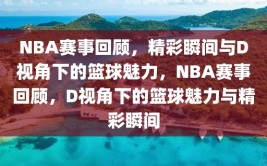 NBA赛事回顾，精彩瞬间与D视角下的篮球魅力，NBA赛事回顾，D视角下的篮球魅力与精彩瞬间